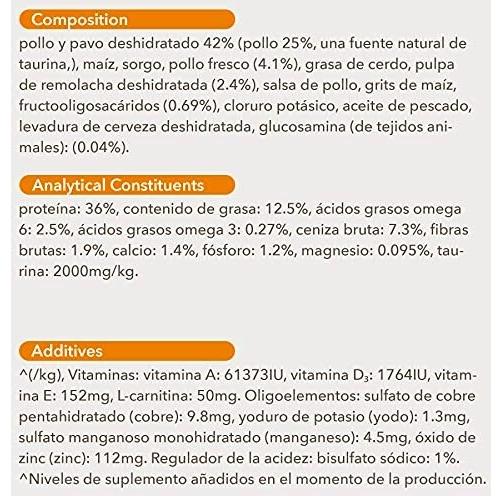 Composition

pollo y pavo deshidratado 42% (pollo 25%, una fuente natural de taurina,), maíz, sorgo, pollo fresco (4.1%), grasa de cerdo, pulpa de remolacha deshidratada (2.4%), salsa de pollo, grits de maíz, fructooligosacáridos (0.69%), cloruro potásico, aceite de pescado, levadura de cerveza deshidratada, glucosamina (de tejidos animales): (0.04%).

Analytical Constituents

proteína: 36%, contenido de grasa: 12.5%, ácidos grasos omega 6: 2.5%, ácidos grasos omega 3: 0.27%, ceniza bruta: 7.3%, fibras brutas: 1.9%, calcio: 1.4%, fósforo: 1.2%, magnesio: 0.095%, taurina: 2000mg/kg.

Additives

^(/kg), Vitaminas: vitamina A: 61373IU, vitamina $D_3$: 1764IU, vitamina E: 152mg, L-carnitina: 50mg. Oligoelementos: sulfato de cobre pentahidratado (cobre): 9.8mg, yoduro de potasio (yodo): 1.3mg, sulfato manganoso monohidratado (manganeso): 4.5mg, óxido de zinc (zinc): 112mg. Regulador de la acidez: bisulfato sódico: 1%.
^Niveles de suplemento añadidos en el momento de la producción.